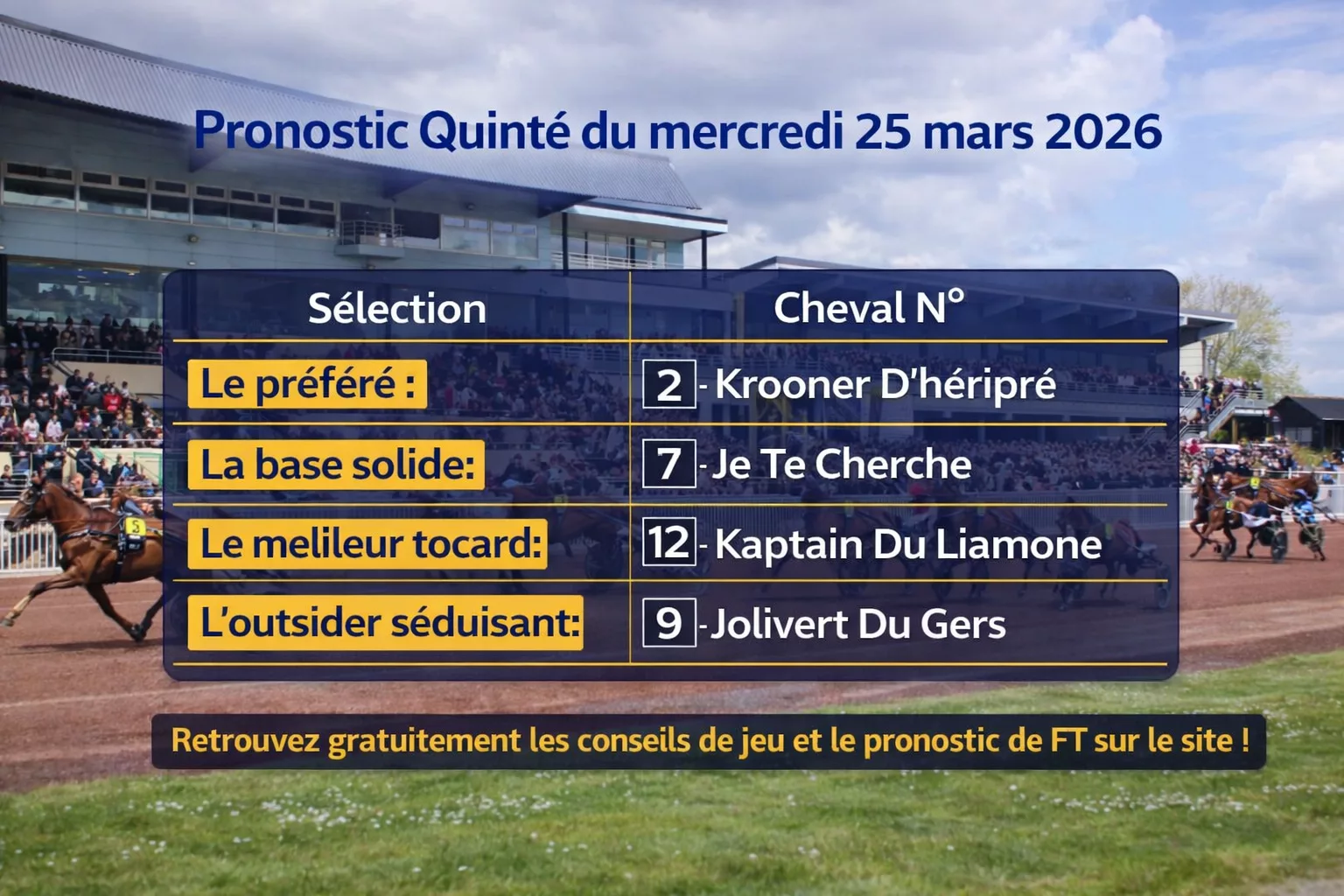 Pronostic Quinté du mercredi 25 mars 2026

| Sélection | Cheval N° |
|---|---|
| Le préféré : | 2 - Krooner D'héripré |
| La base solide: | 7 - Je Te Cherche |
| Le melileur tocard: | 12 - Kaptain Du Liamone |
| L'outsider séduisant: | 9 - Jolivert Du Gers |

Retrouvez gratuitement les conseils de jeu et le pronostic de FT sur le site !